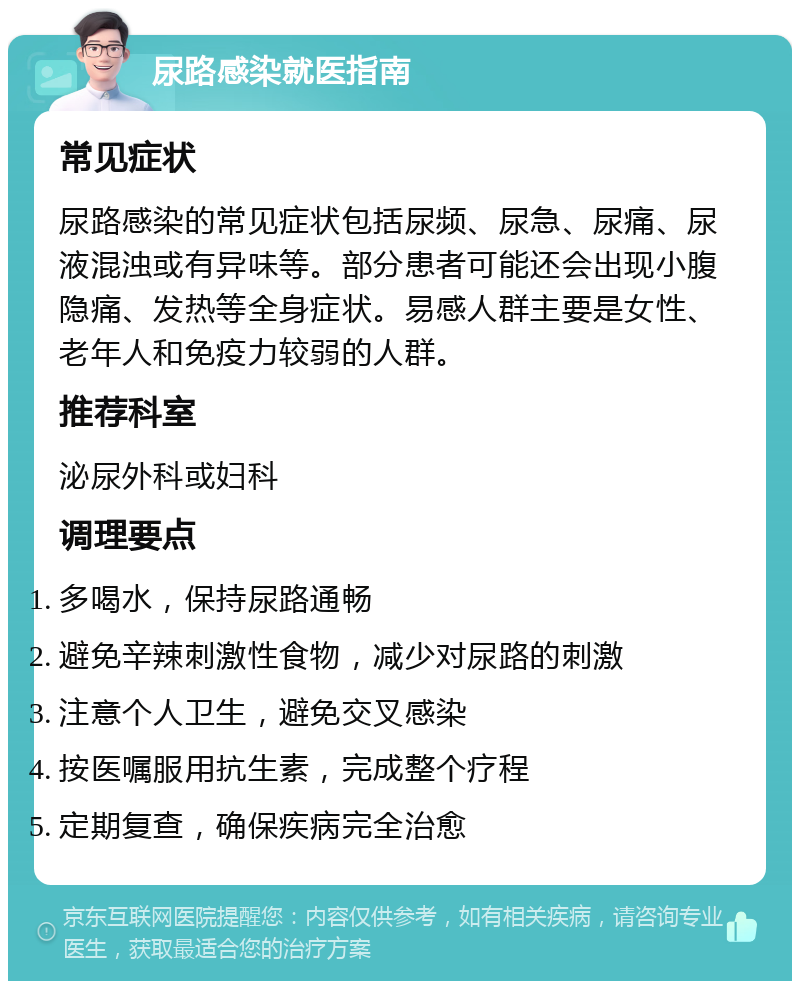 尿路感染就医指南

常见症状

尿路感染的常见症状包括尿频、尿急、尿痛、尿液混浊或有异味等。部分患者可能还会出现小腹隐痛、发热等全身症状。易感人群主要是女性、老年人和免疫力较弱的人群。

推荐科室

泌尿外科或妇科

调理要点

1. 多喝水，保持尿路通畅
2. 避免辛辣刺激性食物，减少对尿路的刺激
3. 注意个人卫生，避免交叉感染
4. 按医嘱服用抗生素，完成整个疗程
5. 定期复查，确保疾病完全治愈

京东互联网医院提醒您：内容仅供参考，如有相关疾病，请咨询专业医生，获取最适合您的治疗方案